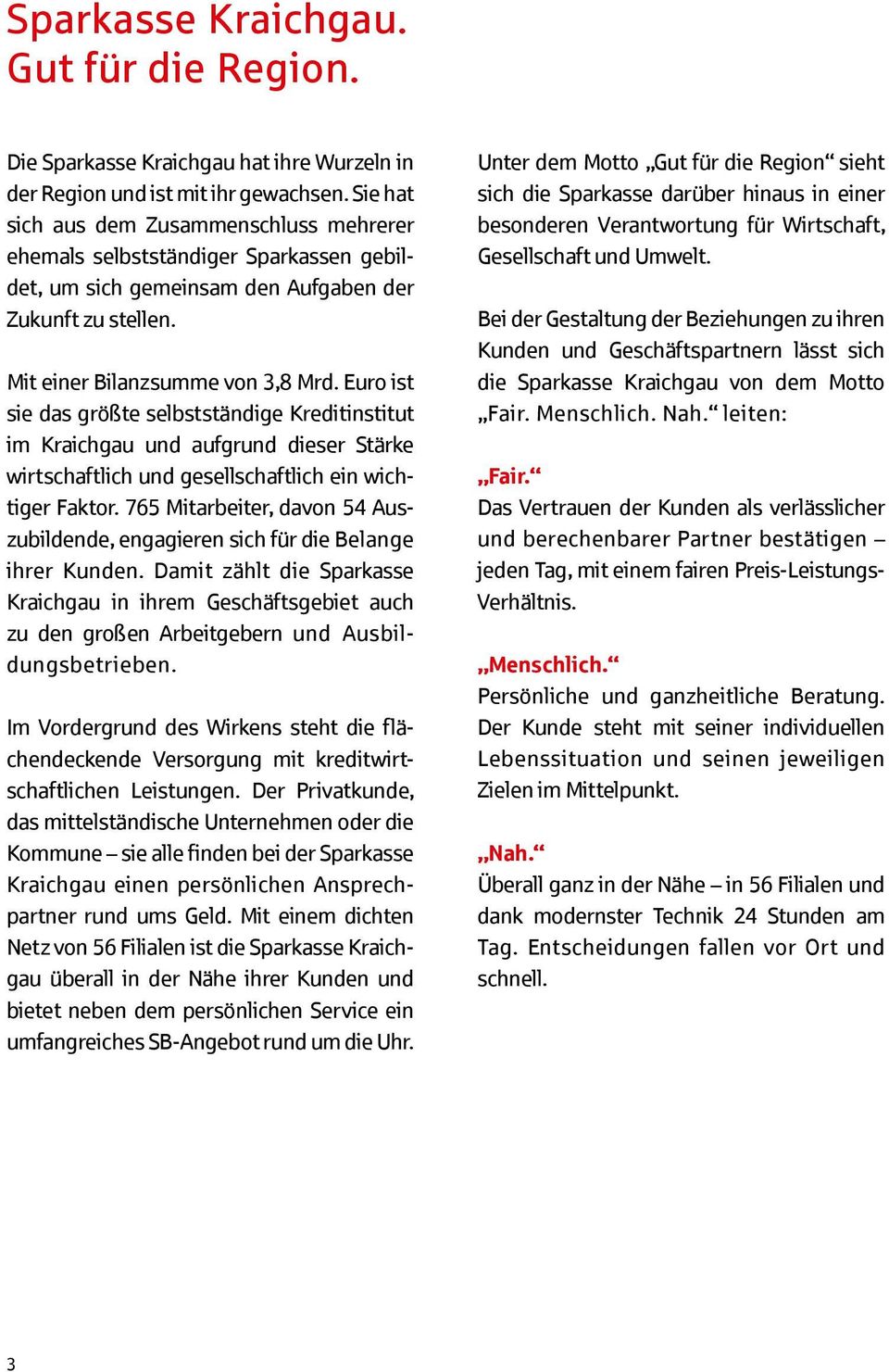 Sparkasse Kraichgau. Gut für die Region.

Die Sparkasse Kraichgau hat ihre Wurzeln in der Region und ist mit ihr gewachsen. Sie hat sich aus dem Zusammenschluss mehrerer ehemals selbstständiger Sparkassen gebildet, um sich gemeinsam den Aufgaben der Zukunft zu stellen.

Mit einer Bilanzsumme von 3,8 Mrd. Euro ist sie das größte selbstständige Kreditinstitut im Kraichgau und aufgrund dieser Stärke wirtschaftlich und gesellschaftlich ein wichtiger Faktor. 765 Mitarbeiter, davon 54 Auszubildende, engagieren sich für die Belange ihrer Kunden. Damit zählt die Sparkasse Kraichgau in ihrem Geschäftsgebiet auch zu den großen Arbeitgebern und Ausbildungsbetrieben.

Im Vordergrund des Wirkens steht die flächendeckende Versorgung mit kreditwirtschaftlichen Leistungen. Der Privatkunde, das mittelständische Unternehmen oder die Kommune – sie alle finden bei der Sparkasse Kraichgau einen persönlichen Ansprechpartner rund ums Geld. Mit einem dichten Netz von 56 Filialen ist die Sparkasse Kraichgau überall in der Nähe ihrer Kunden und bietet neben dem persönlichen Service ein umfangreiches SB-Angebot rund um die Uhr.

Unter dem Motto „Gut für die Region“ sieht sich die Sparkasse darüber hinaus in einer besonderen Verantwortung für Wirtschaft, Gesellschaft und Umwelt.

Bei der Gestaltung der Beziehungen zu ihren Kunden und Geschäftspartnern lässt sich die Sparkasse Kraichgau von dem Motto „Fair. Menschlich. Nah.“ leiten:

„Fair.“
Das Vertrauen der Kunden als verlässlicher und berechenbarer Partner bestätigen – jeden Tag, mit einem fairen Preis-Leistungs-Verhältnis.

„Menschlich.“
Persönliche und ganzheitliche Beratung. Der Kunde steht mit seiner individuellen Lebenssituation und seinen jeweiligen Zielen im Mittelpunkt.

„Nah.“
Überall ganz in der Nähe – in 56 Filialen und dank modernster Technik 24 Stunden am Tag. Entscheidungen fallen vor Ort und schnell.

3